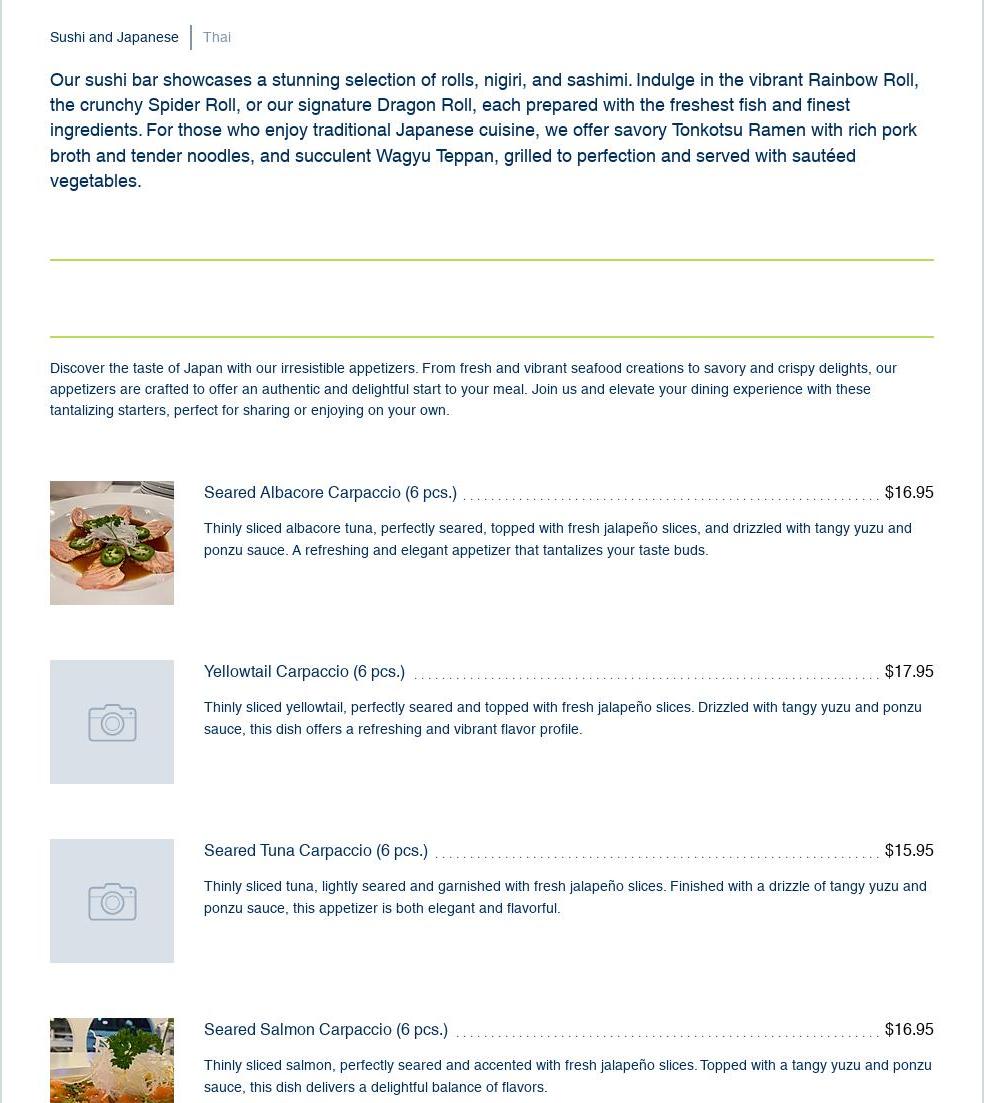 Sushi and Japanese | Thai

Our sushi bar showcases a stunning selection of rolls, nigiri, and sashimi. Indulge in the vibrant Rainbow Roll, the crunchy Spider Roll, or our signature Dragon Roll, each prepared with the freshest fish and finest ingredients. For those who enjoy traditional Japanese cuisine, we offer savory Tonkotsu Ramen with rich pork broth and tender noodles, and succulent Wagyu Teppan, grilled to perfection and served with sautéed vegetables.

Discover the taste of Japan with our irresistible appetizers. From fresh and vibrant seafood creations to savory and crispy delights, our appetizers are crafted to offer an authentic and delightful start to your meal. Join us and elevate your dining experience with these tantalizing starters, perfect for sharing or enjoying on your own.

Seared Albacore Carpaccio (6 pcs.) $16.95

Thinly sliced albacore tuna, perfectly seared, topped with fresh jalapeño slices, and drizzled with tangy yuzu and ponzu sauce. A refreshing and elegant appetizer that tantalizes your taste buds.

Yellowtail Carpaccio (6 pcs.) $17.95

Thinly sliced yellowtail, perfectly seared and topped with fresh jalapeño slices. Drizzled with tangy yuzu and ponzu sauce, this dish offers a refreshing and vibrant flavor profile.

Seared Tuna Carpaccio (6 pcs.) $15.95

Thinly sliced tuna, lightly seared and garnished with fresh jalapeño slices. Finished with a drizzle of tangy yuzu and ponzu sauce, this appetizer is both elegant and flavorful.

Seared Salmon Carpaccio (6 pcs.) $16.95

Thinly sliced salmon, perfectly seared and accented with fresh jalapeño slices. Topped with a tangy yuzu and ponzu sauce, this dish delivers a delightful balance of flavors.